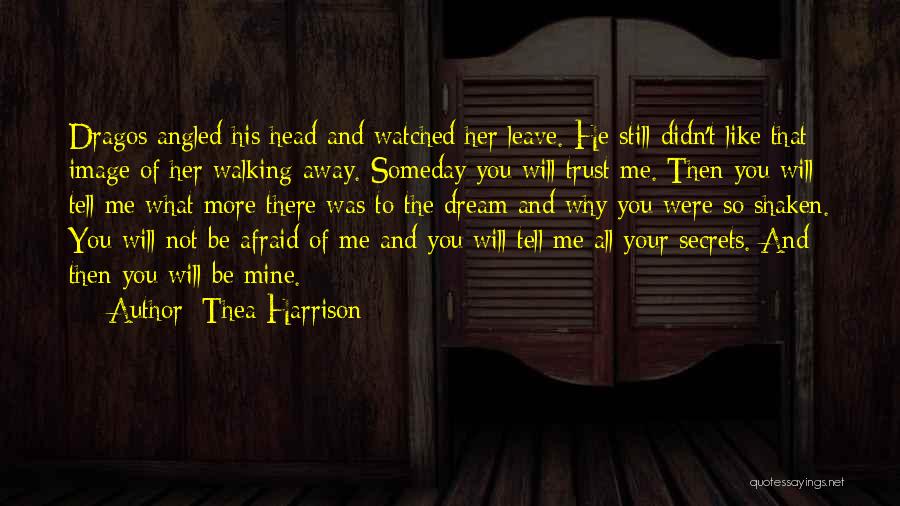 Dragos angled his head and watched her leave. He still didn't like that image of her walking away. Someday you will trust me. Then you will tell me what more there was to the dream and why you were so shaken. You will not be afraid of me and you will tell me all your secrets. And then you will be mine.

Author: Thea Harrison

quotessayings.net